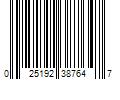 0 25192 38764 7